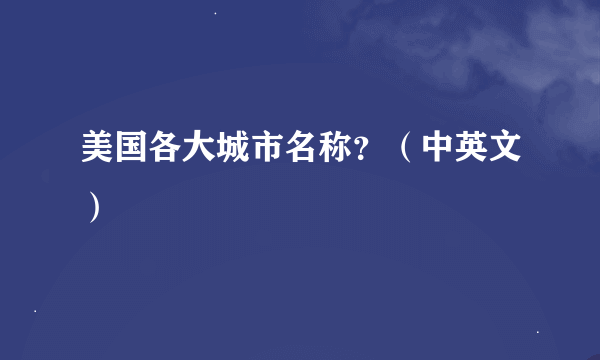 美国各大城市名称?（中英文）